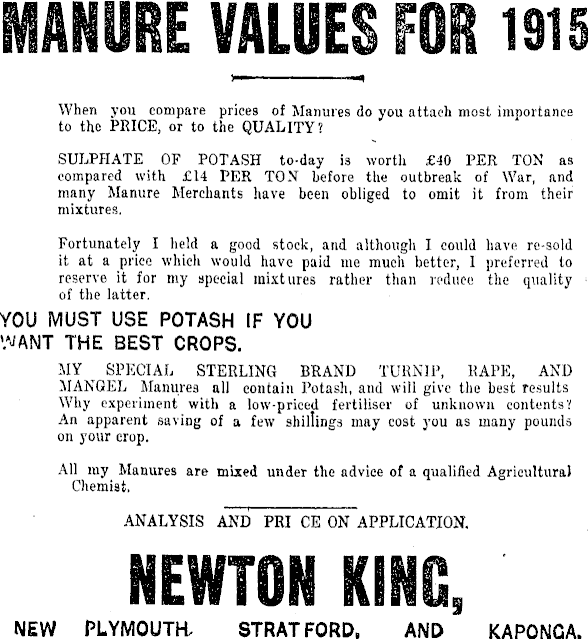 MANURE VALUES FOR 1915

When you compare prices of Manures do you attach most importance to the PRICE, or to the QUALITY?

SULPHATE OF POTASH to-day is worth £40 PER TON as compared with £14 PER TON before the outbreak of War, and many Manure Merchants have been obliged to omit it from their mixtures.

Fortunately I held a good stock, and although I could have re-sold it at a price which would have paid me much better, I preferred to reserve it for my special mixtures rather than reduce the quality of the latter.

YOU MUST USE POTASH IF YOU WANT THE BEST CROPS.

MY SPECIAL STERLING BRAND TURNIP, RAPE, AND MANGEL Manures all contain Potash, and will give the best results Why experiment with a low-priced fertiliser of unknown contents? An apparent saving of a few shillings may cost you as many pounds on your crop.

All my Manures are mixed under the advice of a qualified Agricultural Chemist.

ANALYSIS AND PRI CE ON APPLICATION.

NEWTON KING,

NEW PLYMOUTH. STRATFORD, AND KAPONGA.